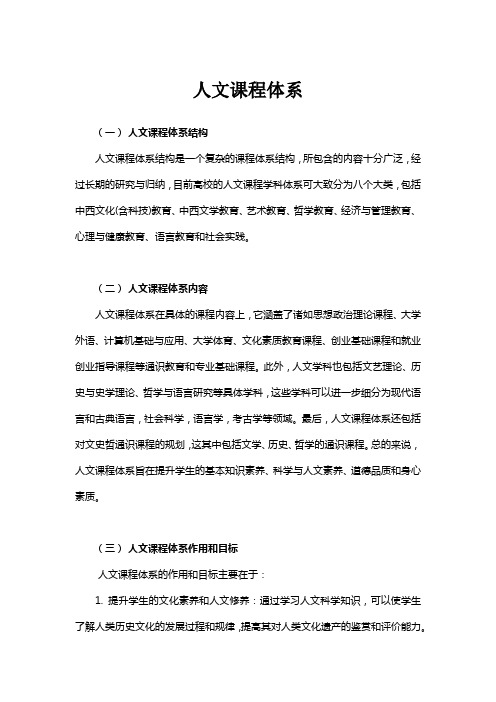 人文课程体系

（一）人文课程体系结构

人文课程体系结构是一个复杂的课程体系结构，所包含的内容十分广泛，经过长期的研究与归纳，目前高校的人文课程学科体系可大致分为八个大类，包括中西文化(含科技)教育、中西文学教育、艺术教育、哲学教育、经济与管理教育、心理与健康教育、语言教育和社会实践。

（二）人文课程体系内容

人文课程体系在具体的课程内容上，它涵盖了诸如思想政治理论课程、大学外语、计算机基础与应用、大学体育、文化素质教育课程、创业基础课程和就业创业指导课程等通识教育和专业基础课程。此外，人文学科也包括文艺理论、历史与史学理论、哲学与语言研究等具体学科，这些学科可以进一步细分为现代语言和古典语言，社会科学，语言学，考古学等领域。最后，人文课程体系还包括对文史哲通识课程的规划，这其中包括文学、历史、哲学的通识课程。总的来说，人文课程体系旨在提升学生的基本知识素养、科学与人文素养、道德品质和身心素质。

（三）人文课程体系作用和目标

人文课程体系的作用和目标主要在于：

1. 提升学生的文化素养和人文修养：通过学习人文科学知识，可以使学生了解人类历史文化的发展过程和规律，提高其对人类文化遗产的鉴赏和评价能力。